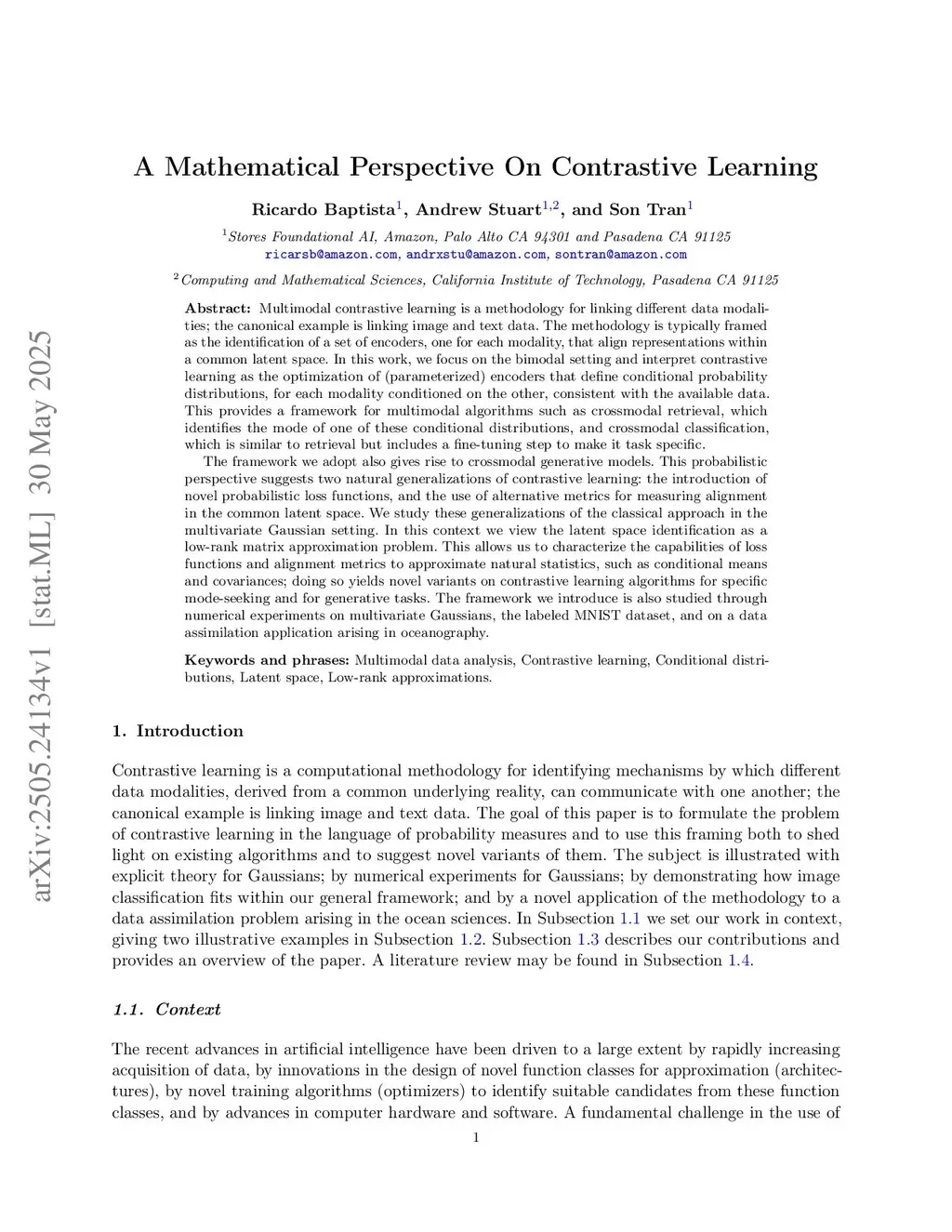 arXiv:2505.24134v1 [stat.ML] 30 May 2025

A Mathematical Perspective On Contrastive Learning

Ricardo Baptista$^1$, Andrew Stuart$^{1,2}$, and Son Tran$^1$

$^1$Stores Foundational AI, Amazon, Palo Alto CA 94301 and Pasadena CA 91125
ricarsb@amazon.com, andrxstu@amazon.com, sontran@amazon.com

$^2$Computing and Mathematical Sciences, California Institute of Technology, Pasadena CA 91125

Abstract: Multimodal contrastive learning is a methodology for linking different data modalities; the canonical example is linking image and text data. The methodology is typically framed as the identification of a set of encoders, one for each modality, that align representations within a common latent space. In this work, we focus on the bimodal setting and interpret contrastive learning as the optimization of (parameterized) encoders that define conditional probability distributions, for each modality conditioned on the other, consistent with the available data. This provides a framework for multimodal algorithms such as crossmodal retrieval, which identifies the mode of one of these conditional distributions, and crossmodal classification, which is similar to retrieval but includes a fine-tuning step to make it task specific.

The framework we adopt also gives rise to crossmodal generative models. This probabilistic perspective suggests two natural generalizations of contrastive learning: the introduction of novel probabilistic loss functions, and the use of alternative metrics for measuring alignment in the common latent space. We study these generalizations of the classical approach in the multivariate Gaussian setting. In this context we view the latent space identification as a low-rank matrix approximation problem. This allows us to characterize the capabilities of loss functions and alignment metrics to approximate natural statistics, such as conditional means and covariances; doing so yields novel variants on contrastive learning algorithms for specific mode-seeking and for generative tasks. The framework we introduce is also studied through numerical experiments on multivariate Gaussians, the labeled MNIST dataset, and on a data assimilation application arising in oceanography.

Keywords and phrases: Multimodal data analysis, Contrastive learning, Conditional distributions, Latent space, Low-rank approximations.

1. Introduction

Contrastive learning is a computational methodology for identifying mechanisms by which different data modalities, derived from a common underlying reality, can communicate with one another; the canonical example is linking image and text data. The goal of this paper is to formulate the problem of contrastive learning in the language of probability measures and to use this framing both to shed light on existing algorithms and to suggest novel variants of them. The subject is illustrated with explicit theory for Gaussians; by numerical experiments for Gaussians; by demonstrating how image classification fits within our general framework; and by a novel application of the methodology to a data assimilation problem arising in the ocean sciences. In Subsection 1.1 we set our work in context, giving two illustrative examples in Subsection 1.2. Subsection 1.3 describes our contributions and provides an overview of the paper. A literature review may be found in Subsection 1.4.

1.1. Context

The recent advances in artificial intelligence have been driven to a large extent by rapidly increasing acquisition of data, by innovations in the design of novel function classes for approximation (architectures), by novel training algorithms (optimizers) to identify suitable candidates from these function classes, and by advances in computer hardware and software. A fundamental challenge in the use of

1